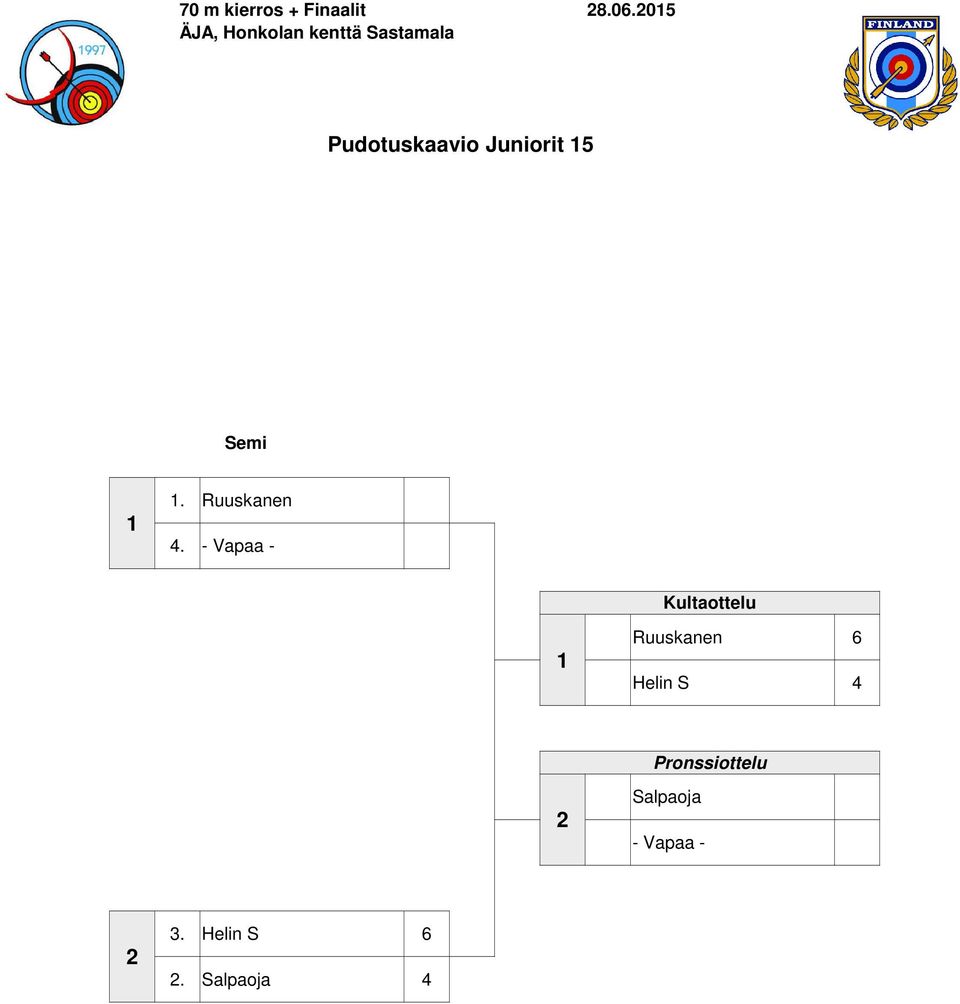 70 m kierros + Finaalit 28.06.2015
ÄJA, Honkolan kenttä Sastamala

1997

FINLAND

Pudotuskaavio Juniorit 15

Semi

| 1 | 1. | Ruuskanen | |
|---|---|---|---|
| | 4. | - Vapaa - | |

Kultaottelu

| 1 | Ruuskanen | 6 |
|---|---|---|
| | Helin S | 4 |

Pronssiottelu

| 2 | Salpaoja | |
|---|---|---|
| | - Vapaa - | |

| 2 | 3. | Helin S | 6 |
|---|---|---|---|
| | 2. | Salpaoja | 4 |